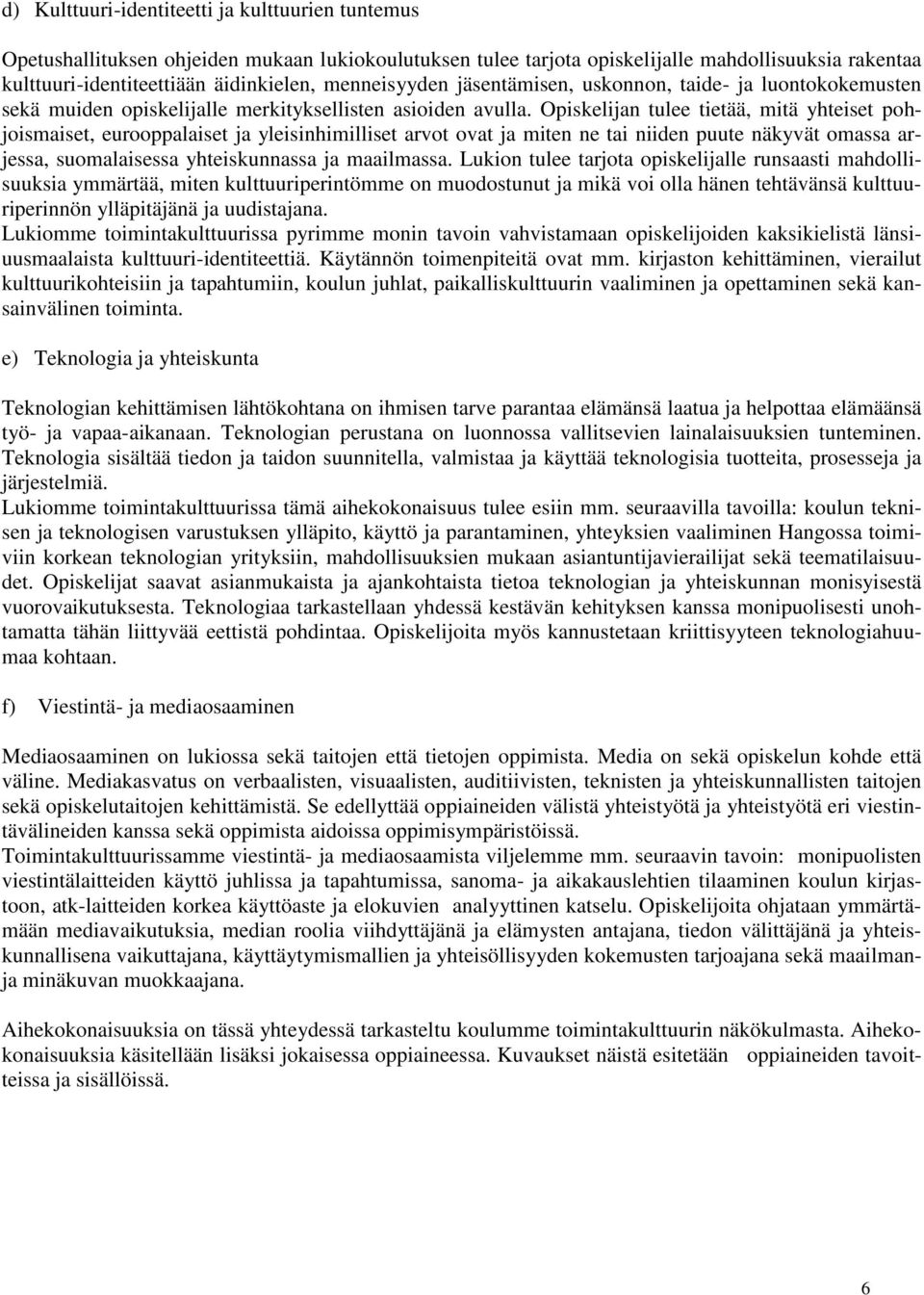 d) Kulttuuri-identiteetti ja kulttuurien tuntemus

Opetushallituksen ohjeiden mukaan lukiokoulutuksen tulee tarjota opiskelijalle mahdollisuuksia rakentaa kulttuuri-identiteettiään äidinkielen, menneisyyden jäsentämisen, uskonnon, taide- ja luontokokemusten sekä muiden opiskelijalle merkityksellisten asioiden avulla. Opiskelijan tulee tietää, mitä yhteiset pohjoismaiset, eurooppalaiset ja yleisinhimilliset arvot ovat ja miten ne tai niiden puute näkyvät omassa arjessa, suomalaisessa yhteiskunnassa ja maailmassa. Lukion tulee tarjota opiskelijalle runsaasti mahdollisuuksia ymmärtää, miten kulttuuriperintömme on muodostunut ja mikä voi olla hänen tehtävänsä kulttuuriperinnön ylläpitäjänä ja uudistajana.
Lukiomme toimintakulttuurissa pyrimme monin tavoin vahvistamaan opiskelijoiden kaksikielistä länsiuusmaalaista kulttuuri-identiteettiä. Käytännön toimenpiteitä ovat mm. kirjaston kehittäminen, vierailut kulttuurikohteisiin ja tapahtumiin, koulun juhlat, paikalliskulttuurin vaaliminen ja opettaminen sekä kansainvälinen toiminta.

e) Teknologia ja yhteiskunta

Teknologian kehittämisen lähtökohtana on ihmisen tarve parantaa elämänsä laatua ja helpottaa elämäänsä työ- ja vapaa-aikanaan. Teknologian perustana on luonnossa vallitsevien lainalaisuuksien tunteminen. Teknologia sisältää tiedon ja taidon suunnitella, valmistaa ja käyttää teknologisia tuotteita, prosesseja ja järjestelmiä.
Lukiomme toimintakulttuurissa tämä aihekokonaisuus tulee esiin mm. seuraavilla tavoilla: koulun teknisen ja teknologisen varustuksen ylläpito, käyttö ja parantaminen, yhteyksien vaaliminen Hangossa toimiviin korkean teknologian yrityksiin, mahdollisuuksien mukaan asiantuntijavierailijat sekä teematilaisuudet. Opiskelijat saavat asianmukaista ja ajankohtaista tietoa teknologian ja yhteiskunnan monisyisestä vuorovaikutuksesta. Teknologiaa tarkastellaan yhdessä kestävän kehityksen kanssa monipuolisesti unohtamatta tähän liittyvää eettistä pohdintaa. Opiskelijoita myös kannustetaan kriittisyyteen teknologiahuumaa kohtaan.

f) Viestintä- ja mediaosaaminen

Mediaosaaminen on lukiossa sekä taitojen että tietojen oppimista. Media on sekä opiskelun kohde että väline. Mediakasvatus on verbaalisten, visuaalisten, auditiivisten, teknisten ja yhteiskunnallisten taitojen sekä opiskelutaitojen kehittämistä. Se edellyttää oppiaineiden välistä yhteistyötä ja yhteistyötä eri viestintävälineiden kanssa sekä oppimista aidoissa oppimisympäristöissä.
Toimintakulttuurissamme viestintä- ja mediaosaamista viljelemme mm. seuraavin tavoin: monipuolisten viestintälaitteiden käyttö juhlissa ja tapahtumissa, sanoma- ja aikakauslehtien tilaaminen koulun kirjastoon, atk-laitteiden korkea käyttöaste ja elokuvien analyyttinen katselu. Opiskelijoita ohjataan ymmärtämään mediavaikutuksia, median roolia viihdyttäjänä ja elämysten antajana, tiedon välittäjänä ja yhteiskunnallisena vaikuttajana, käyttäytymismallien ja yhteisöllisyyden kokemusten tarjoajana sekä maailmanja minäkuvan muokkaajana.

Aihekokonaisuuksia on tässä yhteydessä tarkasteltu koulumme toimintakulttuurin näkökulmasta. Aihekokonaisuuksia käsitellään lisäksi jokaisessa oppiaineessa. Kuvaukset näistä esitetään oppiaineiden tavoitteissa ja sisällöissä.

6